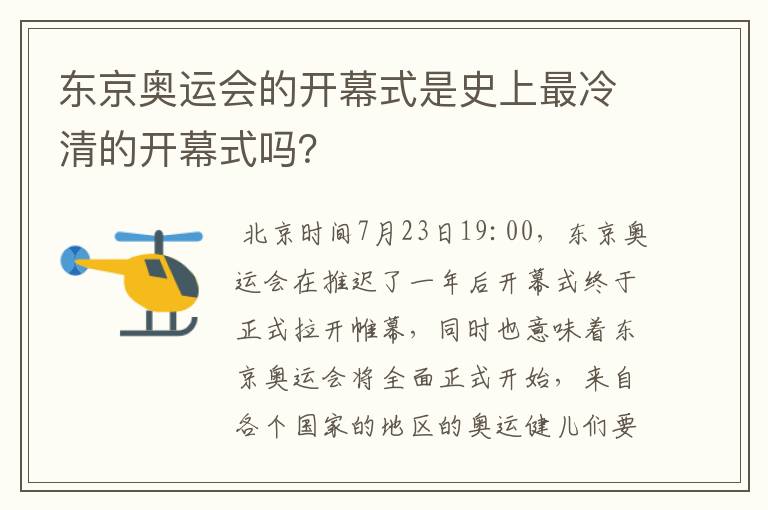 东京奥运会的开幕式是史上最冷清的开幕式吗?

北京时间7月23日19:00，东京奥运会在推迟了一年后开幕式终于正式拉开帷幕，同时也意味着东京奥运会将全面正式开始，来自各个国家的地区的奥运健儿们要